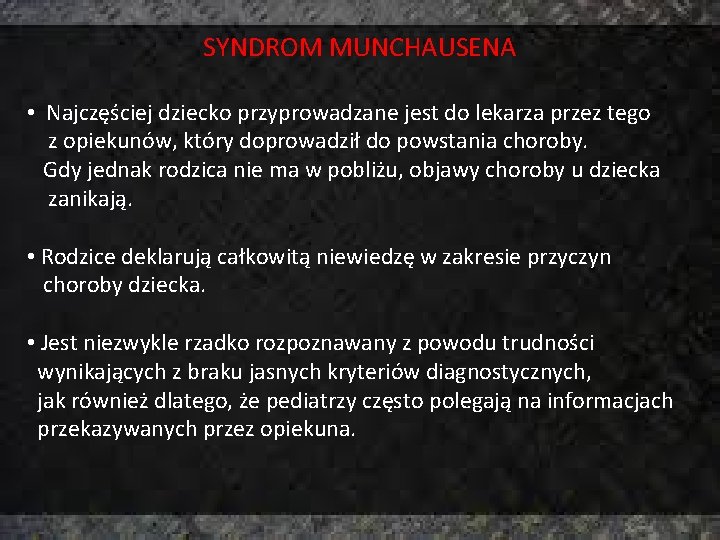 SYNDROM MUNCHAUSENA

• Najczęściej dziecko przyprowadzane jest do lekarza przez tego z opiekunów, który doprowadził do powstania choroby. Gdy jednak rodzica nie ma w pobliżu, objawy choroby u dziecka zanikają.

• Rodzice deklarują całkowitą niewiedzę w zakresie przyczyn choroby dziecka.

• Jest niezwykle rzadko rozpoznawany z powodu trudności wynikających z braku jasnych kryteriów diagnostycznych, jak również dlatego, że pediatrzy często polegają na informacjach przekazywanych przez opiekuna.